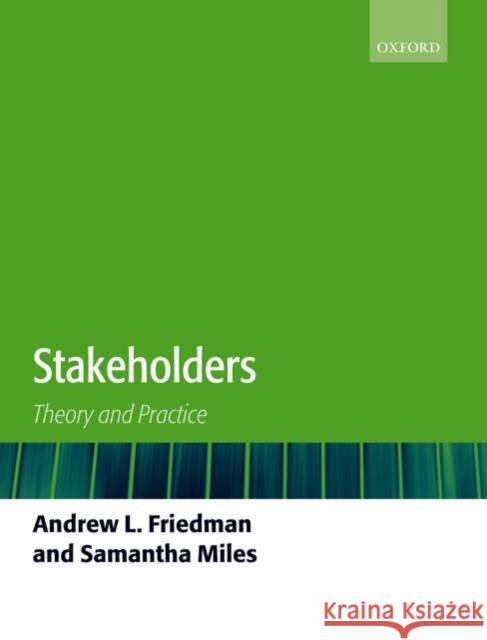 OXFORD

Stakeholders

Theory and Practice

Andrew L. Friedman
and Samantha Miles

KRAINA KSIĄŻEK